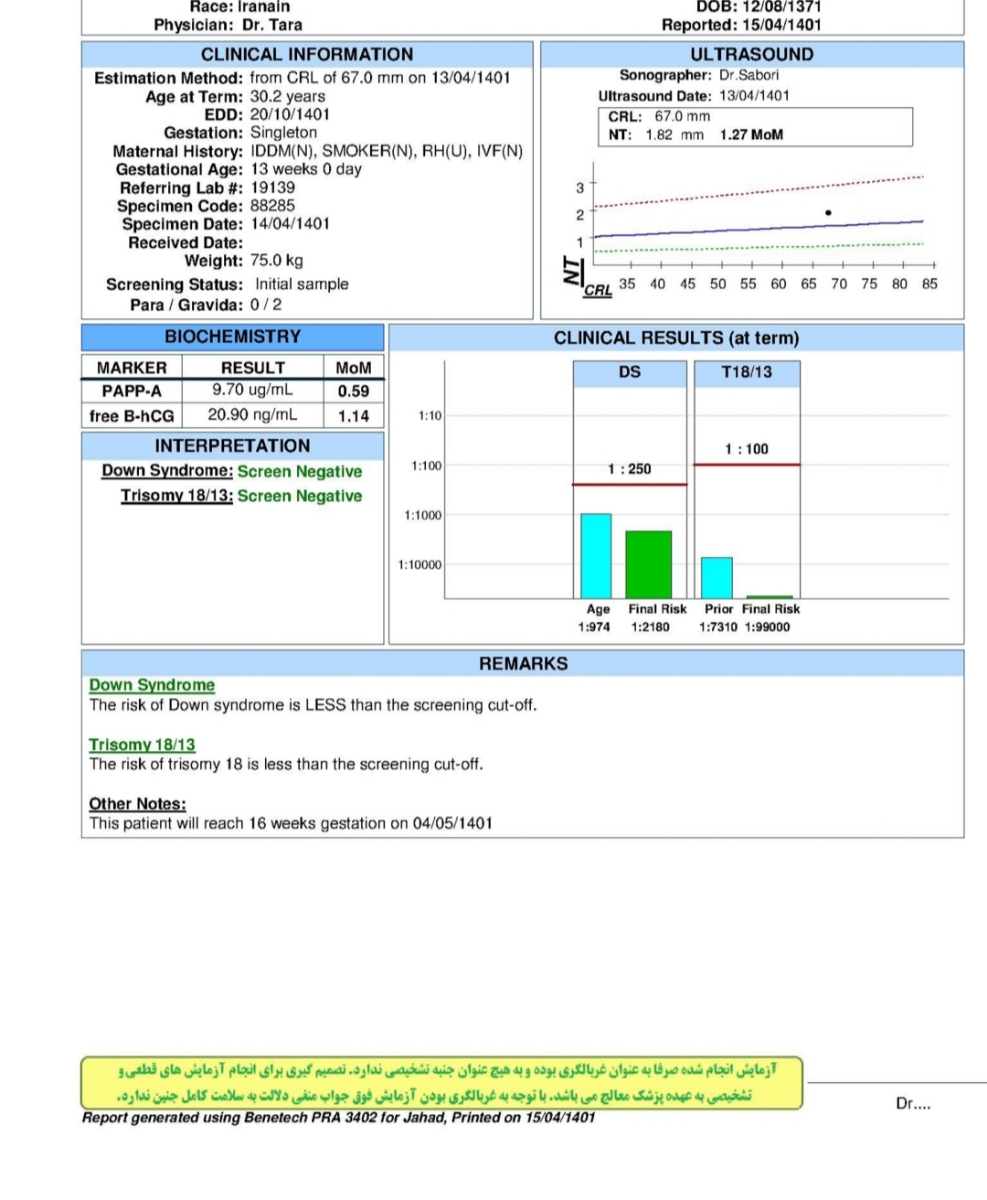 Race: Iranain
Physician: Dr. Tara

DOB: 12/08/1371
Reported: 15/04/1401

CLINICAL INFORMATION

Estimation Method: from CRL of 67.0 mm on 13/04/1401
Age at Term: 30.2 years
EDD: 20/10/1401
Gestation: Singleton
Maternal History: IDDM(N), SMOKER(N), RH(U), IVF(N)
Gestational Age: 13 weeks 0 day
Referring Lab #: 19139
Specimen Code: 88285
Specimen Date: 14/04/1401
Received Date:
Weight: 75.0 kg
Screening Status: Initial sample
Para / Gravida: 0 / 2

ULTRASOUND

Sonographer: Dr.Sabori
Ultrasound Date: 13/04/1401
CRL: 67.0 mm
NT: 1.82 mm 1.27 MoM

3
2
1
NT
CRL 35 40 45 50 55 60 65 70 75 80 85

BIOCHEMISTRY

| MARKER | RESULT | MoM |
|---|---|---|
| PAPP-A | 9.70 ug/mL | 0.59 |
| free B-hCG | 20.90 ng/mL | 1.14 |

INTERPRETATION

Down Syndrome: Screen Negative
Trisomy 18/13: Screen Negative

CLINICAL RESULTS (at term)

DS
T18/13
1:10
1:100
1:1000
1:10000
1 : 250
1 : 100
Age 1:974
Final Risk 1:2180
Prior 1:7310
Final Risk 1:99000

REMARKS

Down Syndrome
The risk of Down syndrome is LESS than the screening cut-off.

Trisomy 18/13
The risk of trisomy 18 is less than the screening cut-off.

Other Notes:
This patient will reach 16 weeks gestation on 04/05/1401

آزمایش انجام شده صرفا به عنوان غربالگری بوده و به هیچ عنوان جنبه تشخیصی ندارد. تصمیم گیری برای انجام آزمایش های قطعی و تشخیصی به عهده پزشک معالج می باشد. با توجه به غربالگری بودن آزمایش فوق جواب منفی دلالت به سلامت کامل جنین ندارد.

Dr....

Report generated using Benetech PRA 3402 for Jahad, Printed on 15/04/1401